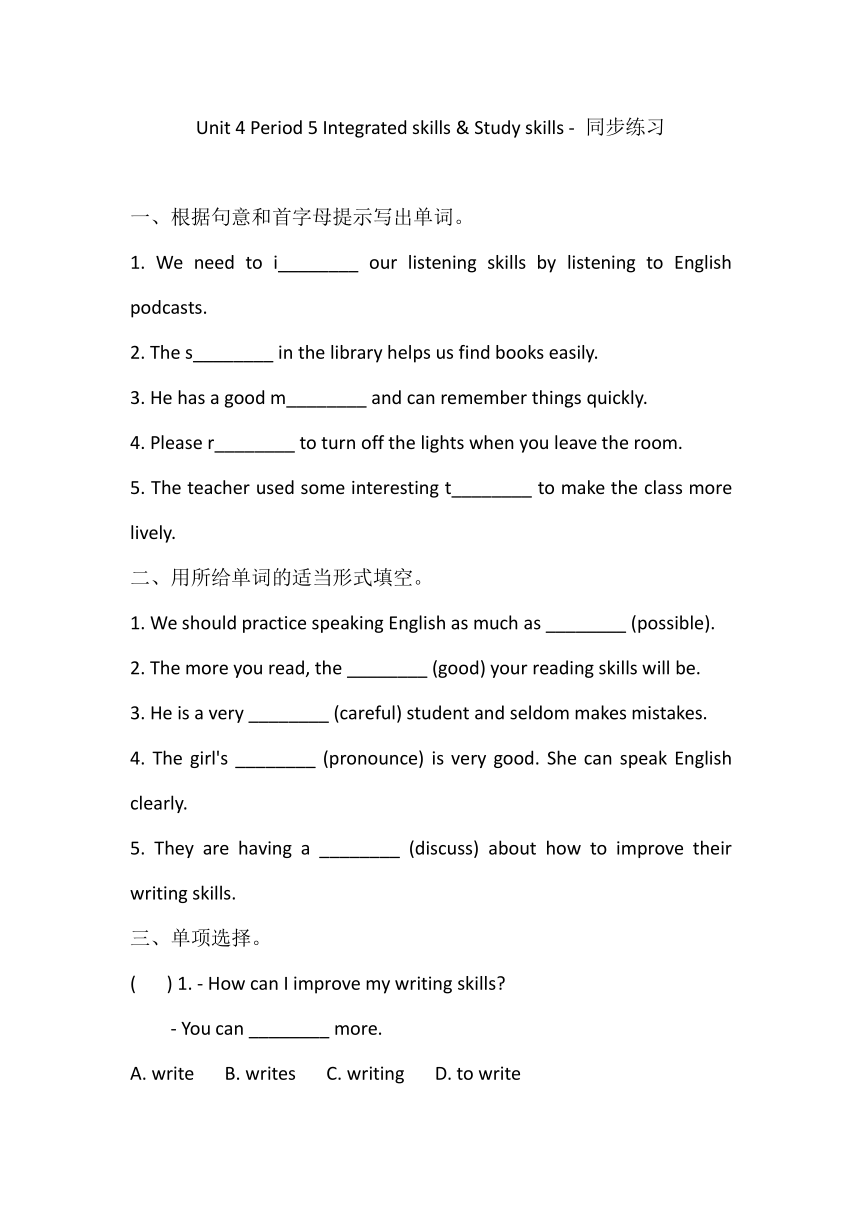 Unit 4 Period 5 Integrated skills & Study skills - 同步练习

一、根据句意和首字母提示写出单词。

1. We need to i________ our listening skills by listening to English podcasts.

2. The s________ in the library helps us find books easily.

3. He has a good m________ and can remember things quickly.

4. Please r________ to turn off the lights when you leave the room.

5. The teacher used some interesting t________ to make the class more lively.

二、用所给单词的适当形式填空。

1. We should practice speaking English as much as ________ (possible).

2. The more you read, the ________ (good) your reading skills will be.

3. He is a very ________ (careful) student and seldom makes mistakes.

4. The girl's ________ (pronounce) is very good. She can speak English clearly.

5. They are having a ________ (discuss) about how to improve their writing skills.

三、单项选择。

( ) 1. - How can I improve my writing skills?

- You can ________ more.

A. write B. writes C. writing D. to write